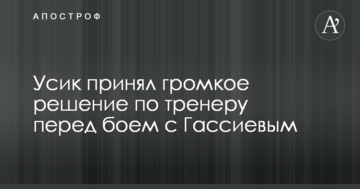 АПОСТРОФ

A'

Усик принял громкое решение по тренеру перед боем с Гассиевым